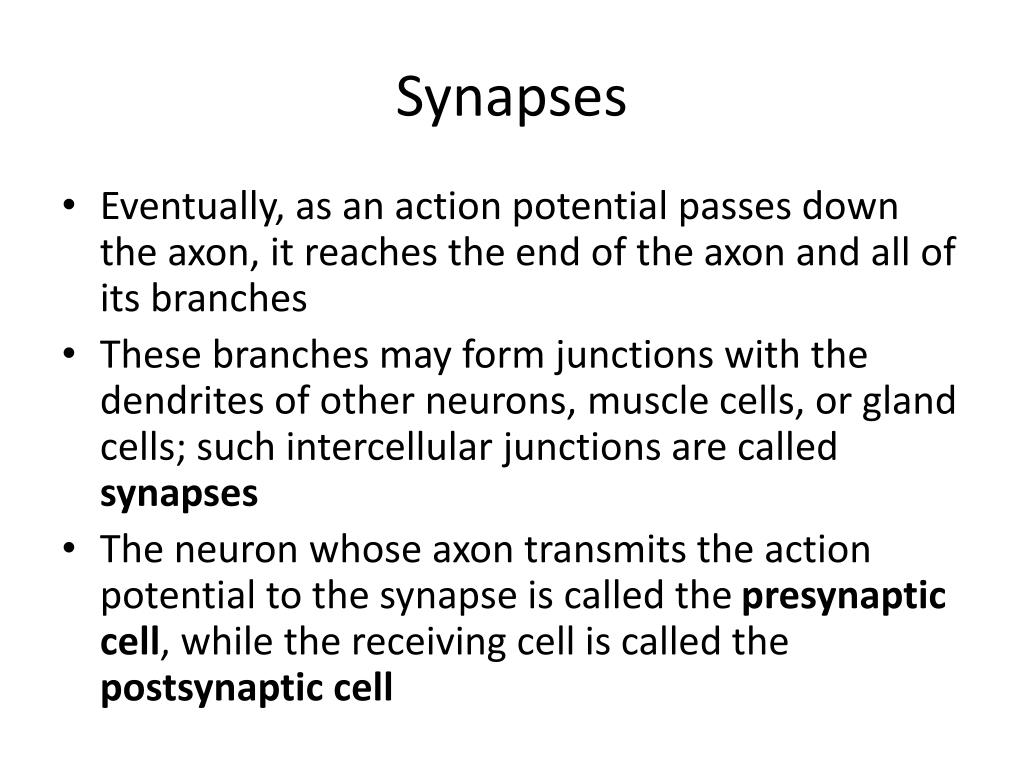 Synapses

• Eventually, as an action potential passes down the axon, it reaches the end of the axon and all of its branches
• These branches may form junctions with the dendrites of other neurons, muscle cells, or gland cells; such intercellular junctions are called synapses
• The neuron whose axon transmits the action potential to the synapse is called the presynaptic cell, while the receiving cell is called the postsynaptic cell